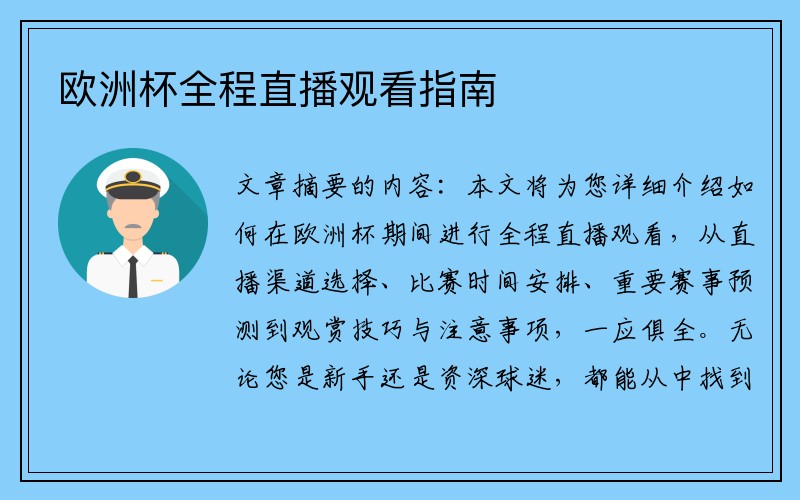 欧洲杯全程直播观看指南

文章摘要的内容：本文将为您详细介绍如何在欧洲杯期间进行全程直播观看，从直播渠道选择、比赛时间安排、重要赛事预测到观赏技巧与注意事项，一应俱全。无论您是新手还是资深球迷，都能从中找到